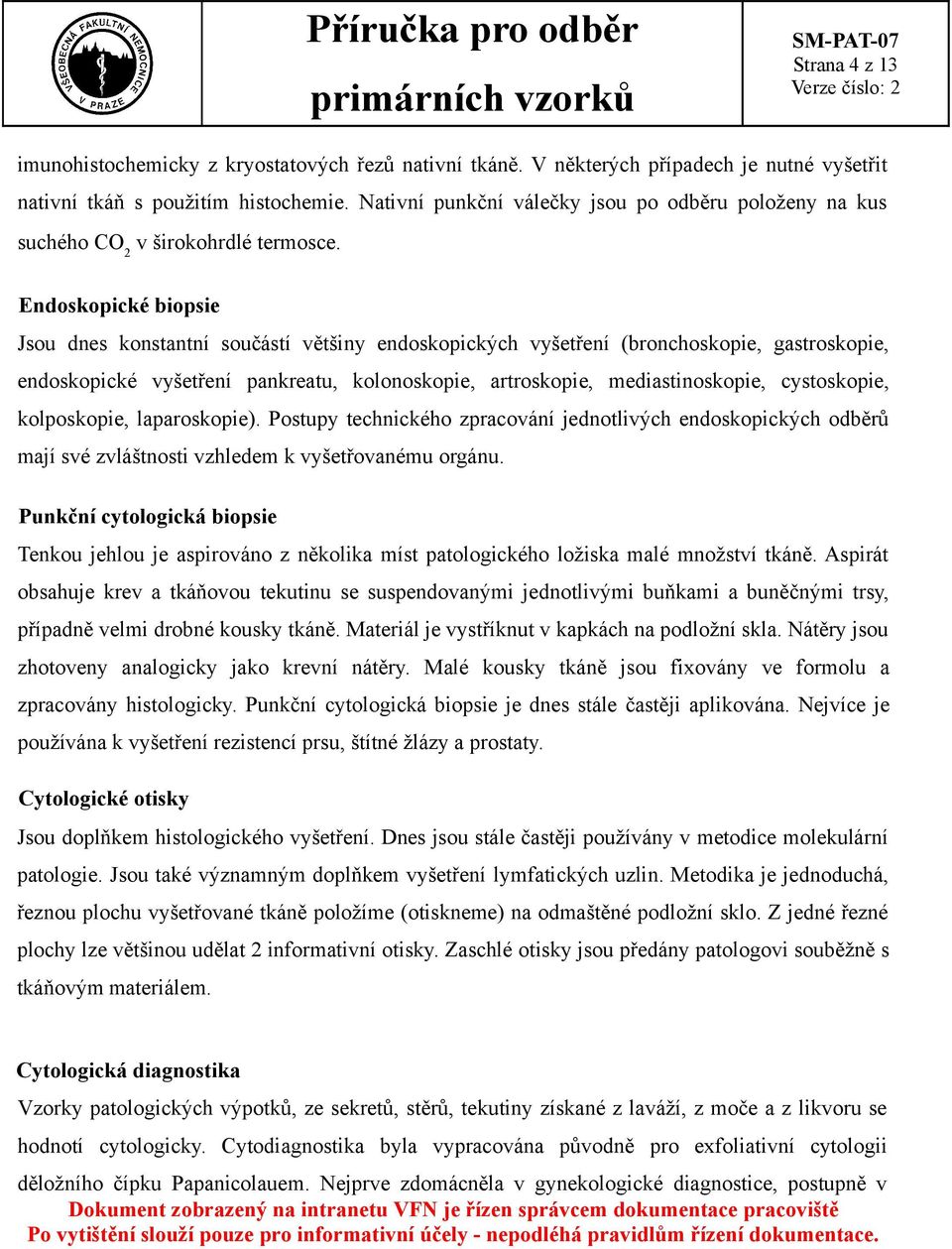 VŠEOBECNÁ FAKULTNÍ NEMOCNICE V PRAZE

Příručka pro odběr primárních vzorků

SM-PAT-07
Strana 4 z 13
Verze číslo: 2

imunohistochemicky z kryostatových řezů nativní tkáně. V některých případech je nutné vyšetřit nativní tkáň s použitím histochemie. Nativní punkční válečky jsou po odběru položeny na kus suchého $CO_2$ v širokohrdlé termosce.

Endoskopické biopsie
Jsou dnes konstantní součástí většiny endoskopických vyšetření (bronchoskopie, gastroskopie, endoskopické vyšetření pankreatu, kolonoskopie, artroskopie, mediastinoskopie, cystoskopie, kolposkopie, laparoskopie). Postupy technického zpracování jednotlivých endoskopických odběrů mají své zvláštnosti vzhledem k vyšetřovanému orgánu.

Punkční cytologická biopsie
Tenkou jehlou je aspirováno z několika míst patologického ložiska malé množství tkáně. Aspirát obsahuje krev a tkáňovou tekutinu se suspendovanými jednotlivými buňkami a buněčnými trsy, případně velmi drobné kousky tkáně. Materiál je vystříknut v kapkách na podložní skla. Nátěry jsou zhotoveny analogicky jako krevní nátěry. Malé kousky tkáně jsou fixovány ve formolu a zpracovány histologicky. Punkční cytologická biopsie je dnes stále častěji aplikována. Nejvíce je používána k vyšetření rezistencí prsu, štítné žlázy a prostaty.

Cytologické otisky
Jsou doplňkem histologického vyšetření. Dnes jsou stále častěji používány v metodice molekulární patologie. Jsou také významným doplňkem vyšetření lymfatických uzlin. Metodika je jednoduchá, řeznou plochu vyšetřované tkáně položíme (otiskneme) na odmaštěné podložní sklo. Z jedné řezné plochy lze většinou udělat 2 informativní otisky. Zaschlé otisky jsou předány patologovi souběžně s tkáňovým materiálem.

Cytologická diagnostika
Vzorky patologických výpotků, ze sekretů, stěrů, tekutiny získané z laváží, z moče a z likvoru se hodnotí cytologicky. Cytodiagnostika byla vypracována původně pro exfoliativní cytologii děložního čípku Papanicolauem. Nejprve zdomácněla v gynekologické diagnostice, postupně v

Dokument zobrazený na intranetu VFN je řízen správcem dokumentace pracoviště
Po vytištění slouží pouze pro informativní účely - nepodléhá pravidlům řízení dokumentace.